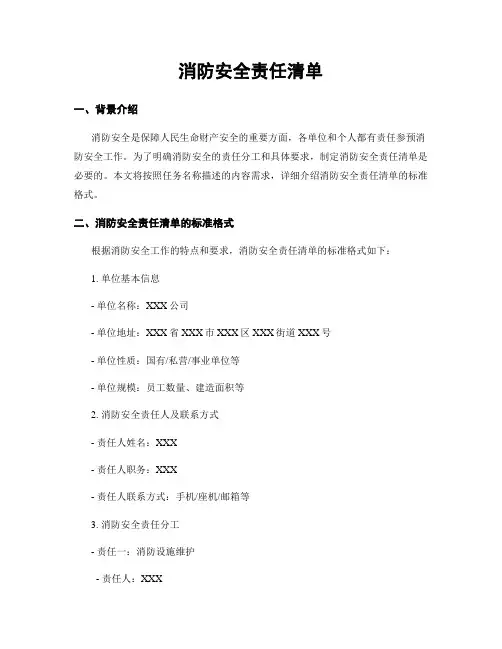 消防安全责任清单

一、背景介绍

消防安全是保障人民生命财产安全的重要方面，各单位和个人都有责任参预消防安全工作。为了明确消防安全的责任分工和具体要求，制定消防安全责任清单是必要的。本文将按照任务名称描述的内容需求，详细介绍消防安全责任清单的标准格式。

二、消防安全责任清单的标准格式

根据消防安全工作的特点和要求，消防安全责任清单的标准格式如下：

1. 单位基本信息

- 单位名称：XXX 公司

- 单位地址：XXX 省 XXX 市 XXX 区 XXX 街道 XXX 号

- 单位性质：国有/私营/事业单位等

- 单位规模：员工数量、建造面积等

2. 消防安全责任人及联系方式

- 责任人姓名：XXX

- 责任人职务：XXX

- 责任人联系方式：手机/座机/邮箱等

3. 消防安全责任分工

- 责任一：消防设施维护

- 责任人：XXX